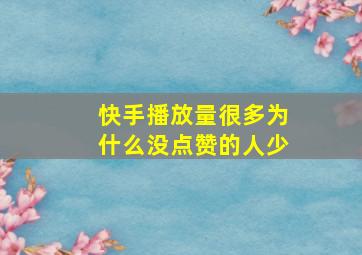 快手播放量很多为什么没点赞的人少